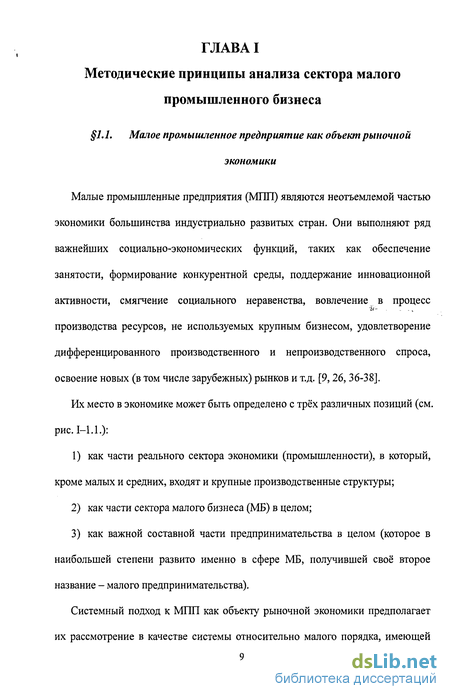 ГЛАВА I
Методические принципы анализа сектора малого промышленного бизнеса

§1.1. Малое промышленное предприятие как объект рыночной экономики

Малые промышленные предприятия (МПП) являются неотъемлемой частью экономики большинства индустриально развитых стран. Они выполняют ряд важнейших социально-экономических функций, таких как обеспечение занятости, формирование конкурентной среды, поддержание инновационной активности, смягчение социального неравенства, вовлечение в процесс производства ресурсов, не используемых крупным бизнесом, удовлетворение дифференцированного производственного и непроизводственного спроса, освоение новых (в том числе зарубежных) рынков и т.д. [9, 26, 36-38].

Их место в экономике может быть определено с трёх различных позиций (см. рис. I–1.1.):

1) как части реального сектора экономики (промышленности), в который, кроме малых и средних, входят и крупные производственные структуры;

2) как части сектора малого бизнеса (МБ) в целом;

3) как важной составной части предпринимательства в целом (которое в наибольшей степени развито именно в сфере МБ, получившей своё второе название – малого предпринимательства).

Системный подход к МПП как объекту рыночной экономики предполагает их рассмотрение в качестве системы относительно малого порядка, имеющей

9

dsLib.net
библиотека диссертаций